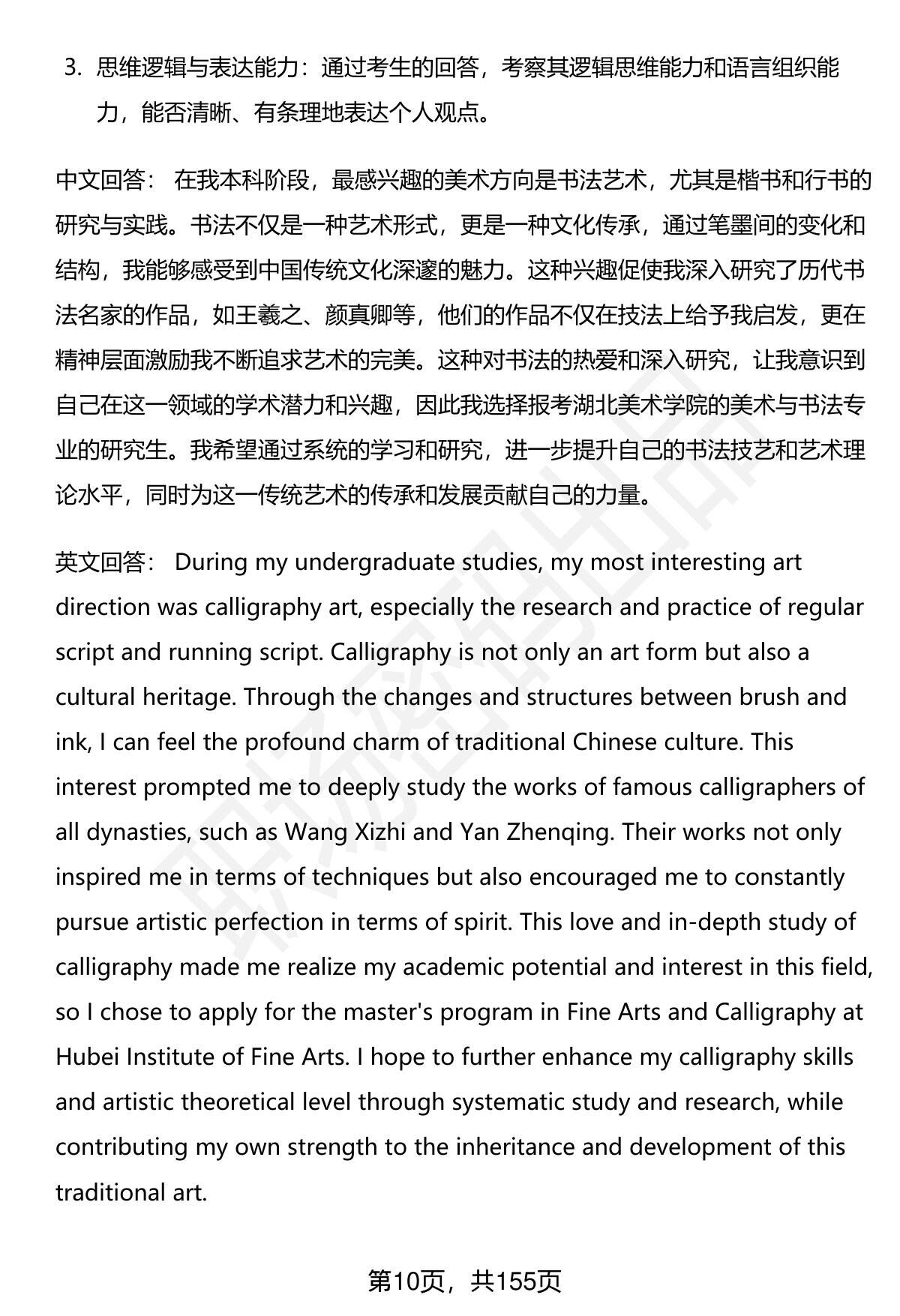 3. 思维逻辑与表达能力：通过考生的回答，考察其逻辑思维能力和语言组织能力，能否清晰、有条理地表达个人观点。

中文回答： 在我本科阶段，最感兴趣的美术方向是书法艺术，尤其是楷书和行书的研究与实践。书法不仅是一种艺术形式，更是一种文化传承，通过笔墨间的变化和结构，我能够感受到中国传统文化深邃的魅力。这种兴趣促使我深入研究了历代书法名家的作品，如王羲之、颜真卿等，他们的作品不仅在技法上给予我启发，更在精神层面激励我不断追求艺术的完美。这种对书法的热爱和深入研究，让我意识到自己在这一领域的学术潜力和兴趣，因此我选择报考湖北美术学院的美术与书法专业的研究生。我希望通过系统的学习和研究，进一步提升自己的书法技艺和艺术理论水平，同时为这一传统艺术的传承和发展贡献自己的力量。

英文回答： During my undergraduate studies, my most interesting art direction was calligraphy art, especially the research and practice of regular script and running script. Calligraphy is not only an art form but also a cultural heritage. Through the changes and structures between brush and ink, I can feel the profound charm of traditional Chinese culture. This interest prompted me to deeply study the works of famous calligraphers of all dynasties, such as Wang Xizhi and Yan Zhenqing. Their works not only inspired me in terms of techniques but also encouraged me to constantly pursue artistic perfection in terms of spirit. This love and in-depth study of calligraphy made me realize my academic potential and interest in this field, so I chose to apply for the master's program in Fine Arts and Calligraphy at Hubei Institute of Fine Arts. I hope to further enhance my calligraphy skills and artistic theoretical level through systematic study and research, while contributing my own strength to the inheritance and development of this traditional art.

第10页，共155页